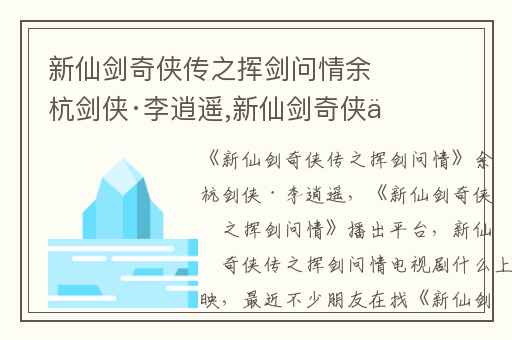 新仙剑奇侠传之挥剑问情余杭剑侠·李逍遥,新仙剑奇侠ä

《新仙剑奇侠传之挥剑问情》余杭剑侠·李逍遥，《新仙剑奇侠之挥剑问情》播出平台，新仙奇侠传之挥剑问情电视剧什么上映，最近不少朋友在找《新仙剑